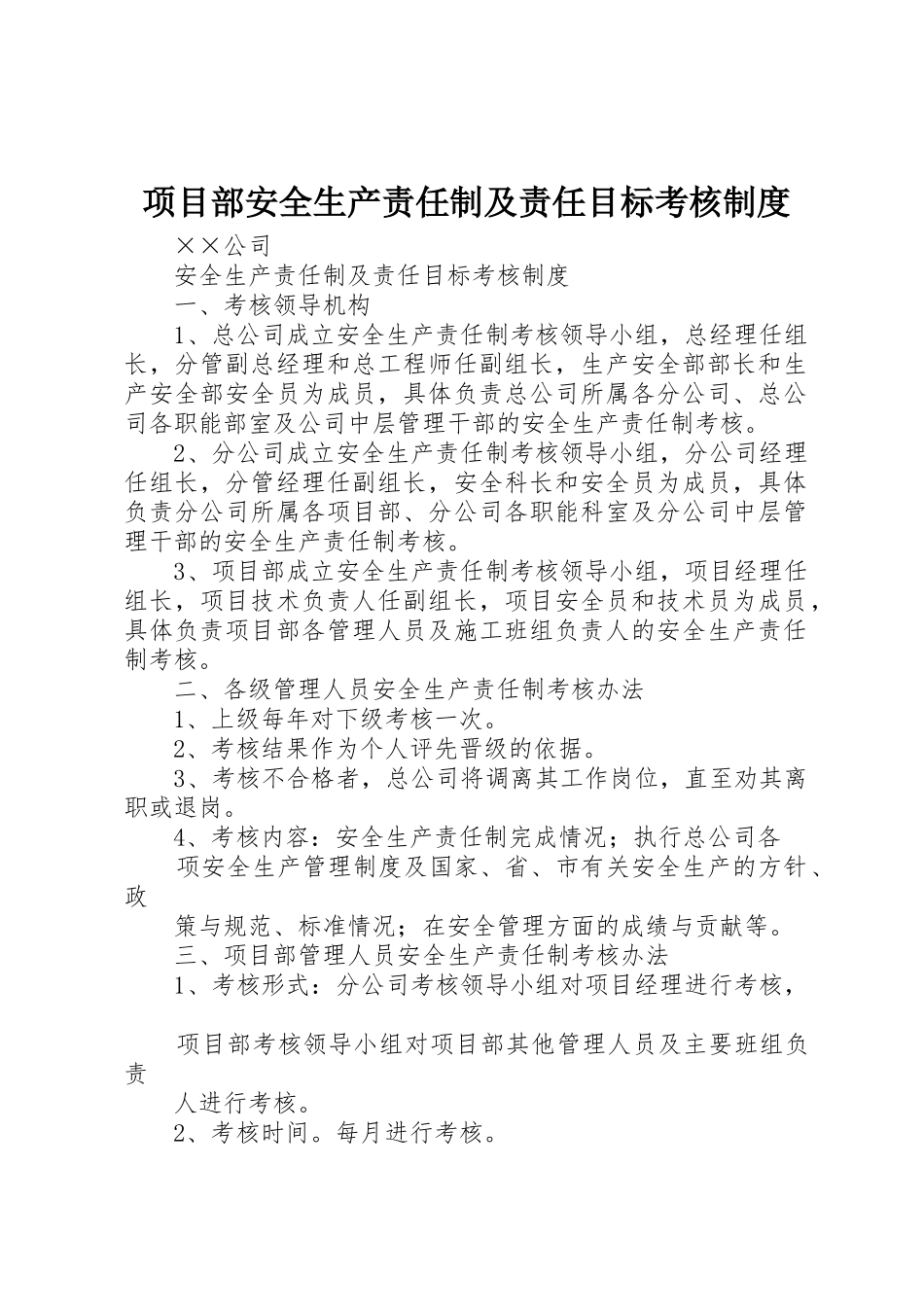 项目部安全生产责任制及责任目标考核制度

××公司

安全生产责任制及责任目标考核制度

一、考核领导机构

1、总公司成立安全生产责任制考核领导小组，总经理任组长，分管副总经理和总工程师任副组长，生产安全部部长和生产安全部安全员为成员，具体负责总公司所属各分公司、总公司各职能部室及公司中层管理干部的安全生产责任制考核。

2、分公司成立安全生产责任制考核领导小组，分公司经理任组长，分管经理任副组长，安全科长和安全员为成员，具体负责分公司所属各项目部、分公司各职能科室及分公司中层管理干部的安全生产责任制考核。

3、项目部成立安全生产责任制考核领导小组，项目经理任组长，项目技术负责人任副组长，项目安全员和技术员为成员，具体负责项目部各管理人员及施工班组负责人的安全生产责任制考核。

二、各级管理人员安全生产责任制考核办法

1、上级每年对下级考核一次。

2、考核结果作为个人评先晋级的依据。

3、考核不合格者，总公司将调离其工作岗位，直至劝其离职或退岗。

4、考核内容：安全生产责任制完成情况；执行总公司各

项安全生产管理制度及国家、省、市有关安全生产的方针、政

策与规范、标准情况；在安全管理方面的成绩与贡献等。

三、项目部管理人员安全生产责任制考核办法

1、考核形式：分公司考核领导小组对项目经理进行考核，

项目部考核领导小组对项目部其他管理人员及主要班组负责

人进行考核。

2、考核时间。每月进行考核。